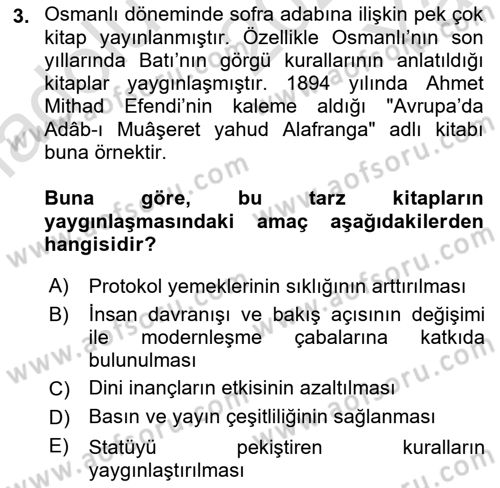 3. Osmanlı döneminde sofra adabına ilişkin pek çok kitap yayınlanmıştır. Özellikle Osmanlı'nın son yıllarında Batı'nın görgü kurallarının anlatıldığı kitaplar yaygınlaşmıştır. 1894 yılında Ahmet Mithad Efendi'nin kaleme aldığı "Avrupa'da Adâb-ı Muâşeret yahud Alafranga" adlı kitabı buna örnektir.

Buna göre, bu tarz kitapların yaygınlaşmasındaki amaç aşağıdakilerden hangisidir?

A) Protokol yemeklerinin sıklığının arttırılması
B) İnsan davranışı ve bakış açısının değişimi ile modernleşme çabalarına katkıda bulunulması
C) Dini inançların etkisinin azaltılması
D) Basın ve yayın çeşitliliğinin sağlanması
E) Statüyü pekiştiren kuralların yaygınlaştırılması

www.aofsoru.com